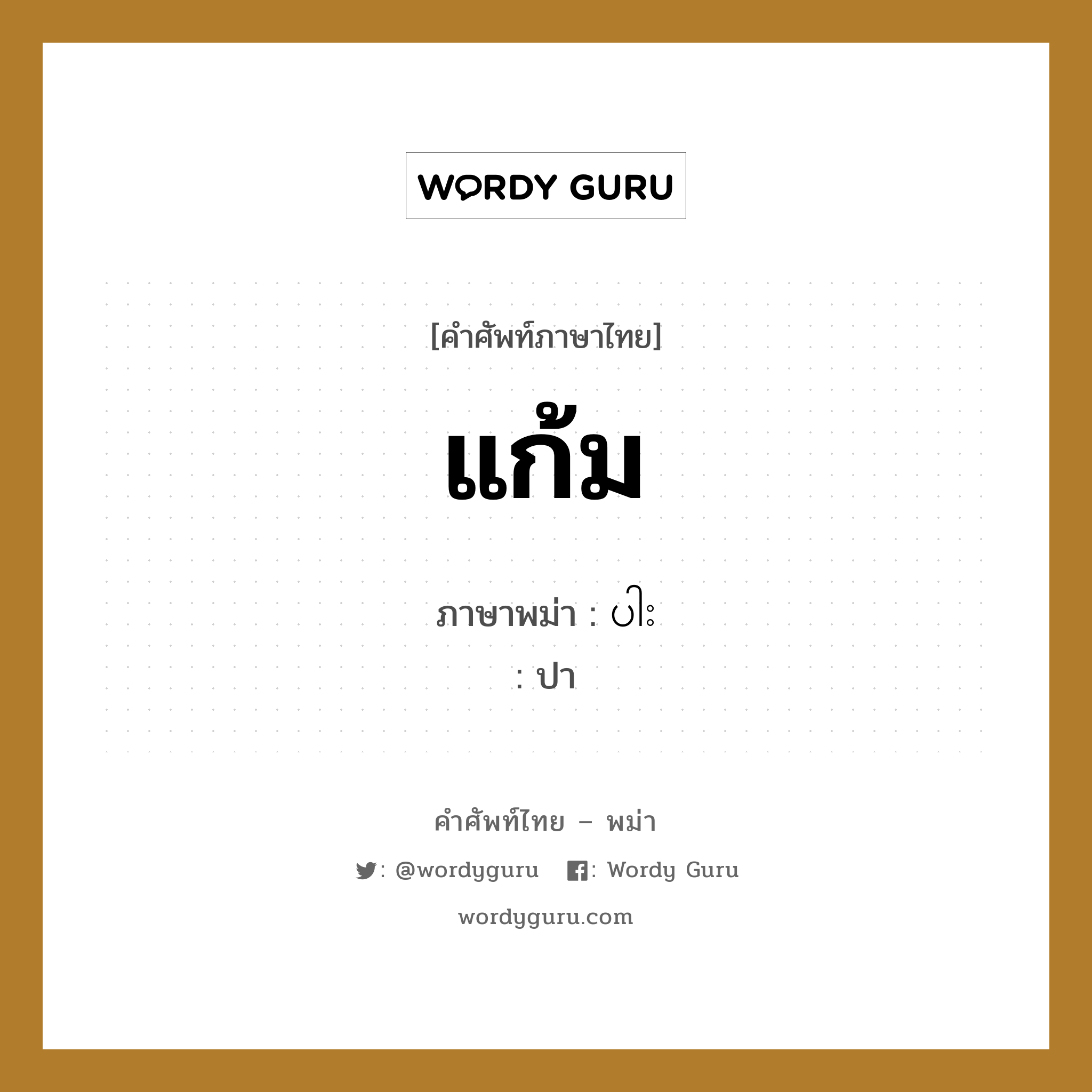 WORDY GURU

[คำศัพท์ภาษาไทย]

แก้ม

ภาษาพม่า : ပါး
: ปา

คำศัพท์ไทย – พม่า

: @wordyguru : Wordy Guru

wordyguru.com